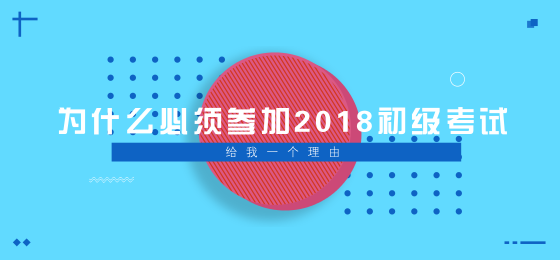 为什么必须参加2018初级考试

给我一个理由